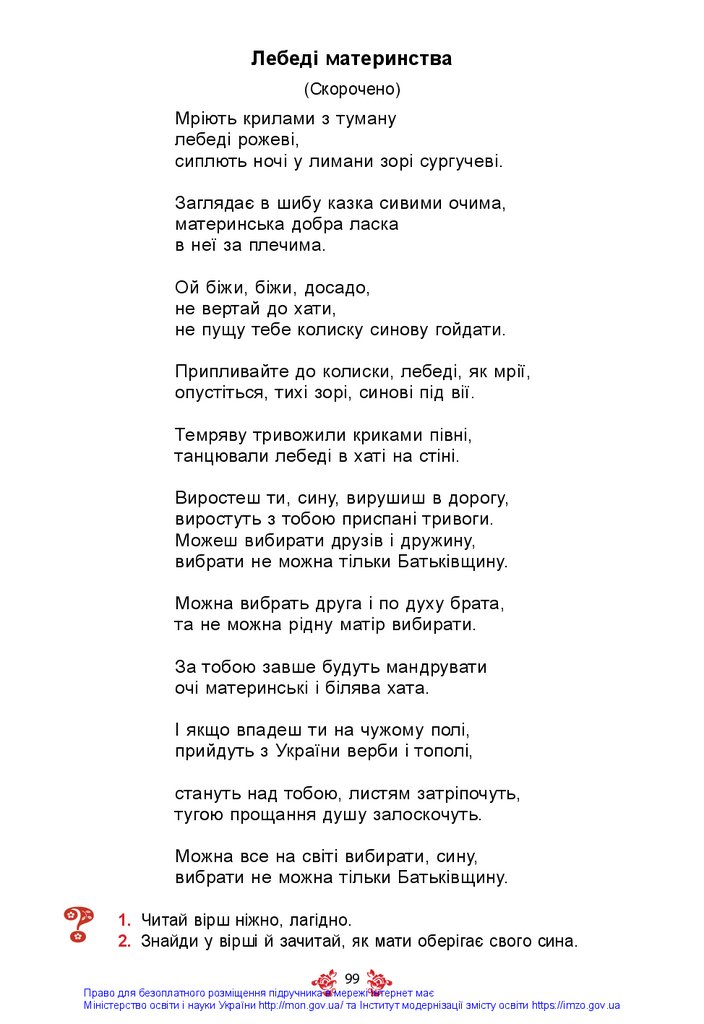 Лебеді материнства

(Скорочено)

Мріють крилами з туману
лебеді рожеві,
сиплють ночі у лимани зорі сургучеві.

Заглядає в шибу казка сивими очима,
материнська добра ласка
в неї за плечима.

Ой біжи, біжи, досадо,
не вертай до хати,
не пущу тебе колиску синову гойдати.

Припливайте до колиски, лебеді, як мрії,
опустіться, тихі зорі, синові під вії.

Темряву тривожили криками півні,
танцювали лебеді в хаті на стіні.

Виростеш ти, сину, вирушиш в дорогу,
виростуть з тобою приспані тривоги.
Можеш вибирати друзів і дружину,
вибрати не можна тільки Батьківщину.

Можна вибрать друга і по духу брата,
та не можна рідну матір вибирати.

За тобою завше будуть мандрувати
очі материнські і білява хата.

І якщо впадеш ти на чужому полі,
прийдуть з України верби і тополі,

стануть над тобою, листям затріпочуть,
тугою прощання душу залоскочуть.

Можна все на світі вибирати, сину,
вибрати не можна тільки Батьківщину.

1. Читай вірш ніжно, лагідно.
2. Знайди у вірші й зачитай, як мати оберігає свого сина.

99

Право для безоплатного розміщення підручника в мережі Інтернет має
Міністерство освіти і науки України http://mon.gov.ua/ та Інститут модернізації змісту освіти https://imzo.gov.ua